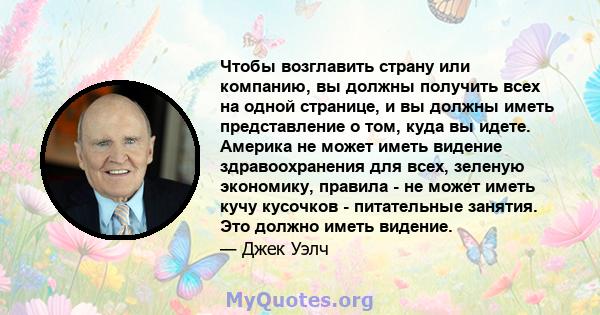 Чтобы возглавить страну или компанию, вы должны получить всех на одной странице, и вы должны иметь представление о том, куда вы идете. Америка не может иметь видение здравоохранения для всех, зеленую экономику, правила - не может иметь кучу кусочков - питательные занятия. Это должно иметь видение.
— Джек Уэлч

MyQuotes.org